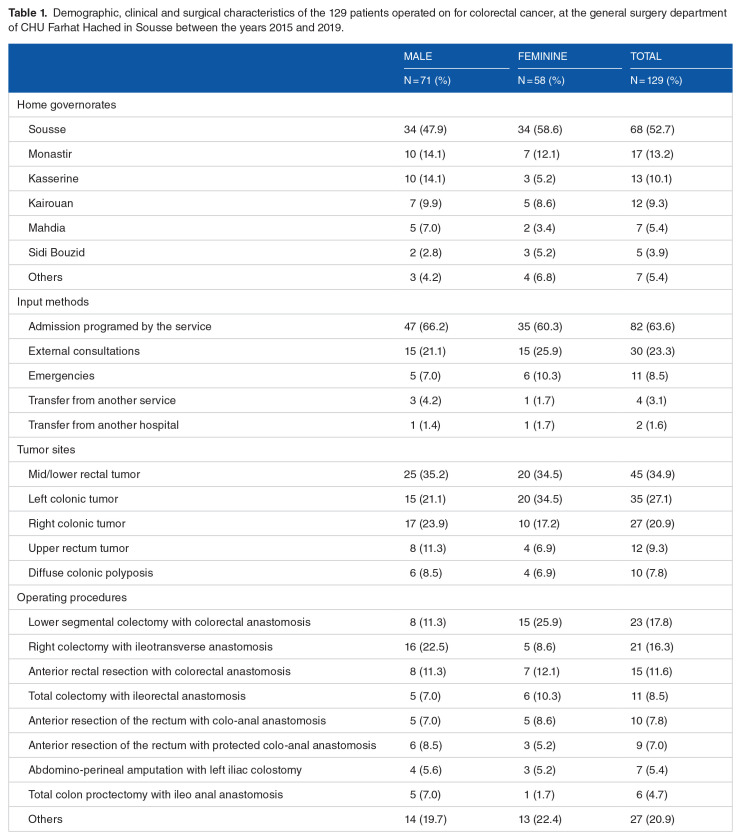 **Table 1.** Demographic, clinical and surgical characteristics of the 129 patients operated on for colorectal cancer, at the general surgery department of CHU Farhat Hached in Sousse between the years 2015 and 2019.

| | MALE | FEMININE | TOTAL |
|---|---|---|---|
| | N = 71 (%) | N = 58 (%) | N = 129 (%) |
| Home governorates | | | |
| Sousse | 34 (47.9) | 34 (58.6) | 68 (52.7) |
| Monastir | 10 (14.1) | 7 (12.1) | 17 (13.2) |
| Kasserine | 10 (14.1) | 3 (5.2) | 13 (10.1) |
| Kairouan | 7 (9.9) | 5 (8.6) | 12 (9.3) |
| Mahdia | 5 (7.0) | 2 (3.4) | 7 (5.4) |
| Sidi Bouzid | 2 (2.8) | 3 (5.2) | 5 (3.9) |
| Others | 3 (4.2) | 4 (6.8) | 7 (5.4) |
| Input methods | | | |
| Admission programed by the service | 47 (66.2) | 35 (60.3) | 82 (63.6) |
| External consultations | 15 (21.1) | 15 (25.9) | 30 (23.3) |
| Emergencies | 5 (7.0) | 6 (10.3) | 11 (8.5) |
| Transfer from another service | 3 (4.2) | 1 (1.7) | 4 (3.1) |
| Transfer from another hospital | 1 (1.4) | 1 (1.7) | 2 (1.6) |
| Tumor sites | | | |
| Mid/lower rectal tumor | 25 (35.2) | 20 (34.5) | 45 (34.9) |
| Left colonic tumor | 15 (21.1) | 20 (34.5) | 35 (27.1) |
| Right colonic tumor | 17 (23.9) | 10 (17.2) | 27 (20.9) |
| Upper rectum tumor | 8 (11.3) | 4 (6.9) | 12 (9.3) |
| Diffuse colonic polyposis | 6 (8.5) | 4 (6.9) | 10 (7.8) |
| Operating procedures | | | |
| Lower segmental colectomy with colorectal anastomosis | 8 (11.3) | 15 (25.9) | 23 (17.8) |
| Right colectomy with ileotransverse anastomosis | 16 (22.5) | 5 (8.6) | 21 (16.3) |
| Anterior rectal resection with colorectal anastomosis | 8 (11.3) | 7 (12.1) | 15 (11.6) |
| Total colectomy with ileorectal anastomosis | 5 (7.0) | 6 (10.3) | 11 (8.5) |
| Anterior resection of the rectum with colo-anal anastomosis | 5 (7.0) | 5 (8.6) | 10 (7.8) |
| Anterior resection of the rectum with protected colo-anal anastomosis | 6 (8.5) | 3 (5.2) | 9 (7.0) |
| Abdomino-perineal amputation with left iliac colostomy | 4 (5.6) | 3 (5.2) | 7 (5.4) |
| Total colon proctectomy with ileo anal anastomosis | 5 (7.0) | 1 (1.7) | 6 (4.7) |
| Others | 14 (19.7) | 13 (22.4) | 27 (20.9) |